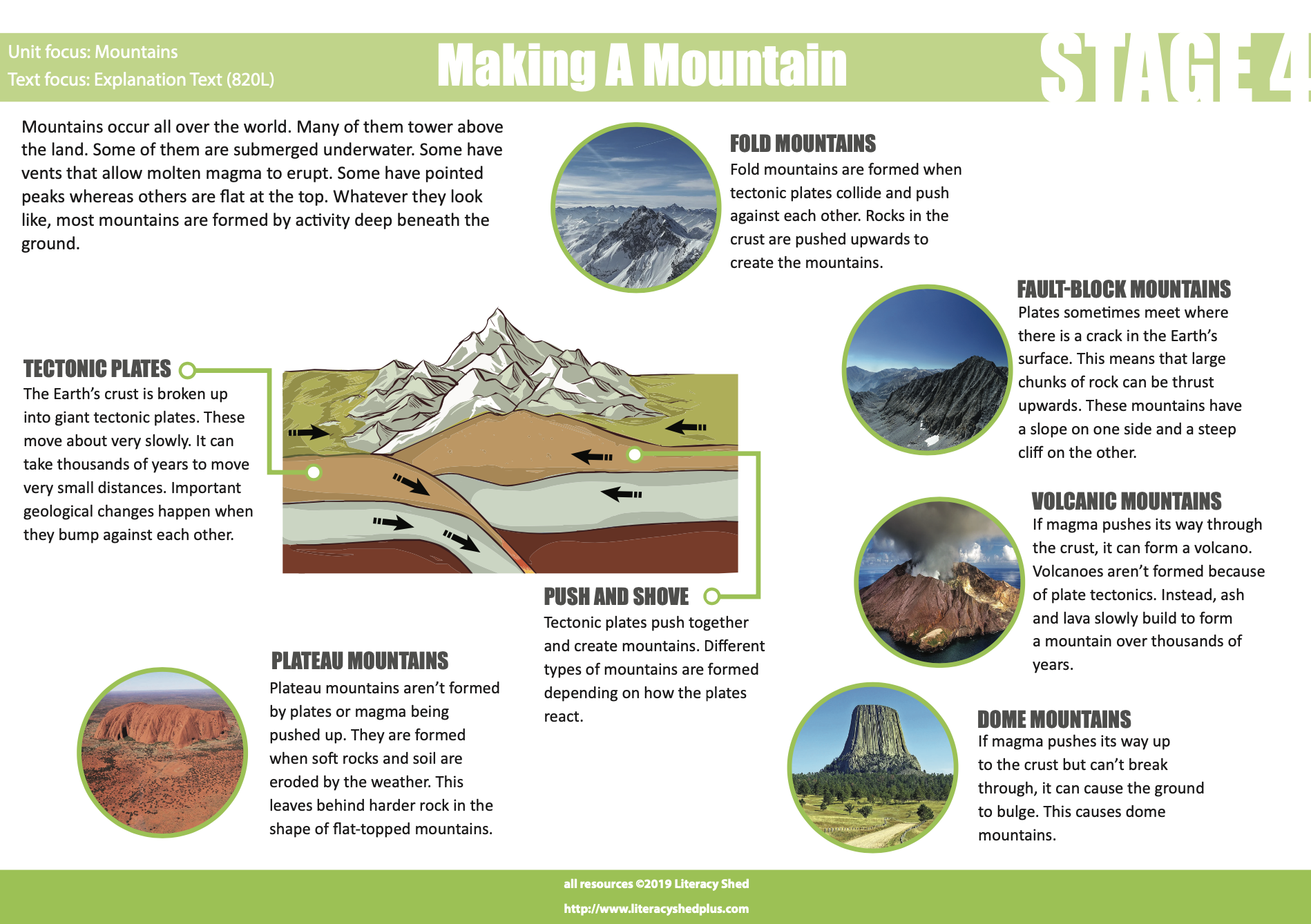 Unit focus: Mountains
Text focus: Explanation Text (820L)

Making A Mountain

STAGE 4

Mountains occur all over the world. Many of them tower above the land. Some of them are submerged underwater. Some have vents that allow molten magma to erupt. Some have pointed peaks whereas others are flat at the top. Whatever they look like, most mountains are formed by activity deep beneath the ground.

FOLD MOUNTAINS
Fold mountains are formed when tectonic plates collide and push against each other. Rocks in the crust are pushed upwards to create the mountains.

FAULT-BLOCK MOUNTAINS
Plates sometimes meet where there is a crack in the Earth's surface. This means that large chunks of rock can be thrust upwards. These mountains have a slope on one side and a steep cliff on the other.

TECTONIC PLATES
The Earth's crust is broken up into giant tectonic plates. These move about very slowly. It can take thousands of years to move very small distances. Important geological changes happen when they bump against each other.

VOLCANIC MOUNTAINS
If magma pushes its way through the crust, it can form a volcano. Volcanoes aren't formed because of plate tectonics. Instead, ash and lava slowly build to form a mountain over thousands of years.

PUSH AND SHOVE
Tectonic plates push together and create mountains. Different types of mountains are formed depending on how the plates react.

PLATEAU MOUNTAINS
Plateau mountains aren't formed by plates or magma being pushed up. They are formed when soft rocks and soil are eroded by the weather. This leaves behind harder rock in the shape of flat-topped mountains.

DOME MOUNTAINS
If magma pushes its way up to the crust but can't break through, it can cause the ground to bulge. This causes dome mountains.

all resources ©2019 Literacy Shed
http://www.literacyshedplus.com